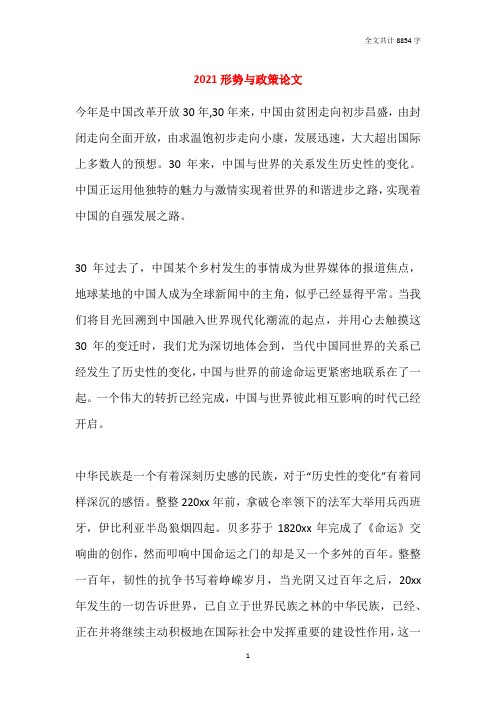 全文共计 8854 字

2021 形势与政策论文

今年是中国改革开放 30 年,30 年来，中国由贫困走向初步昌盛，由封闭走向全面开放，由求温饱初步走向小康，发展迅速，大大超出国际上多数人的预想。30 年来，中国与世界的关系发生历史性的变化。中国正运用他独特的魅力与激情实现着世界的和谐进步之路，实现着中国的自强发展之路。

30 年过去了，中国某个乡村发生的事情成为世界媒体的报道焦点，地球某地的中国人成为全球新闻中的主角，似乎已经显得平常。当我们将目光回溯到中国融入世界现代化潮流的起点，并用心去触摸这 30 年的变迁时，我们尤为深切地体会到，当代中国同世界的关系已经发生了历史性的变化，中国与世界的前途命运更紧密地联系在了一起。一个伟大的转折已经完成，中国与世界彼此相互影响的时代已经开启。

中华民族是一个有着深刻历史感的民族，对于“历史性的变化”有着同样深沉的感悟。整整 220xx 年前，拿破仑率领下的法军大举用兵西班牙，伊比利亚半岛狼烟四起。贝多芬于 1820xx 年完成了《命运》交响曲的创作，然而叩响中国命运之门的却是又一个多舛的百年。整整一百年，韧性的抗争书写着峥嵘岁月，当光阴又过百年之后，20xx 年发生的一切告诉世界，已自立于世界民族之林的中华民族，已经、正在并将继续主动积极地在国际社会中发挥重要的建设性作用，这一

1